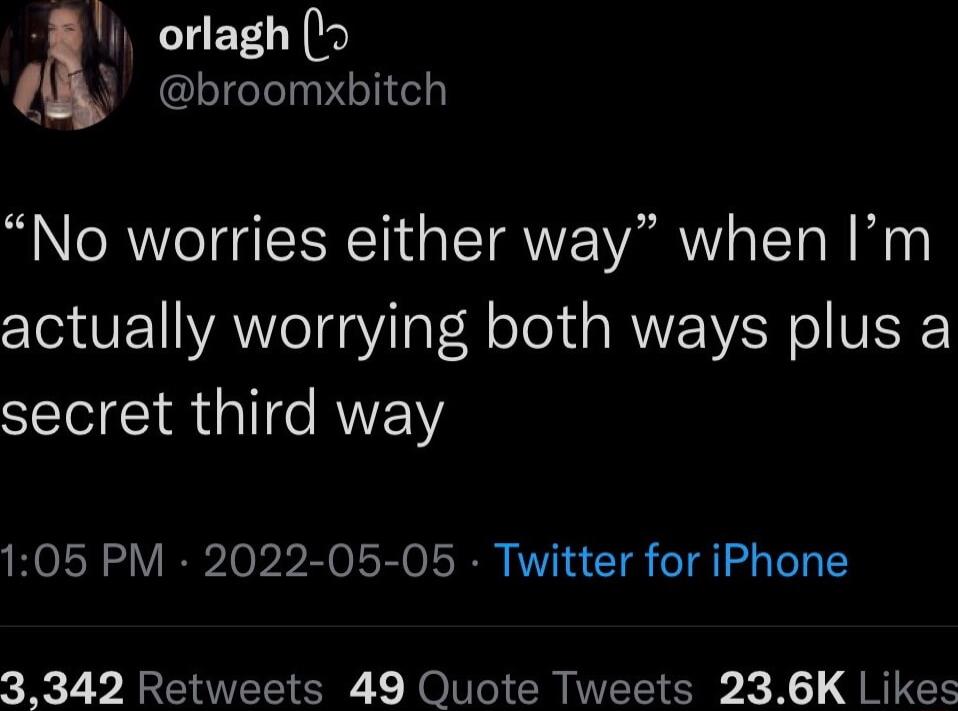 orlagh
@broomxbitch

“No worries either way” when I’m actually worrying both ways plus a secret third way

1:05 PM · 2022-05-05 · Twitter for iPhone

3,342 Retweets 49 Quote Tweets 23.6K Likes